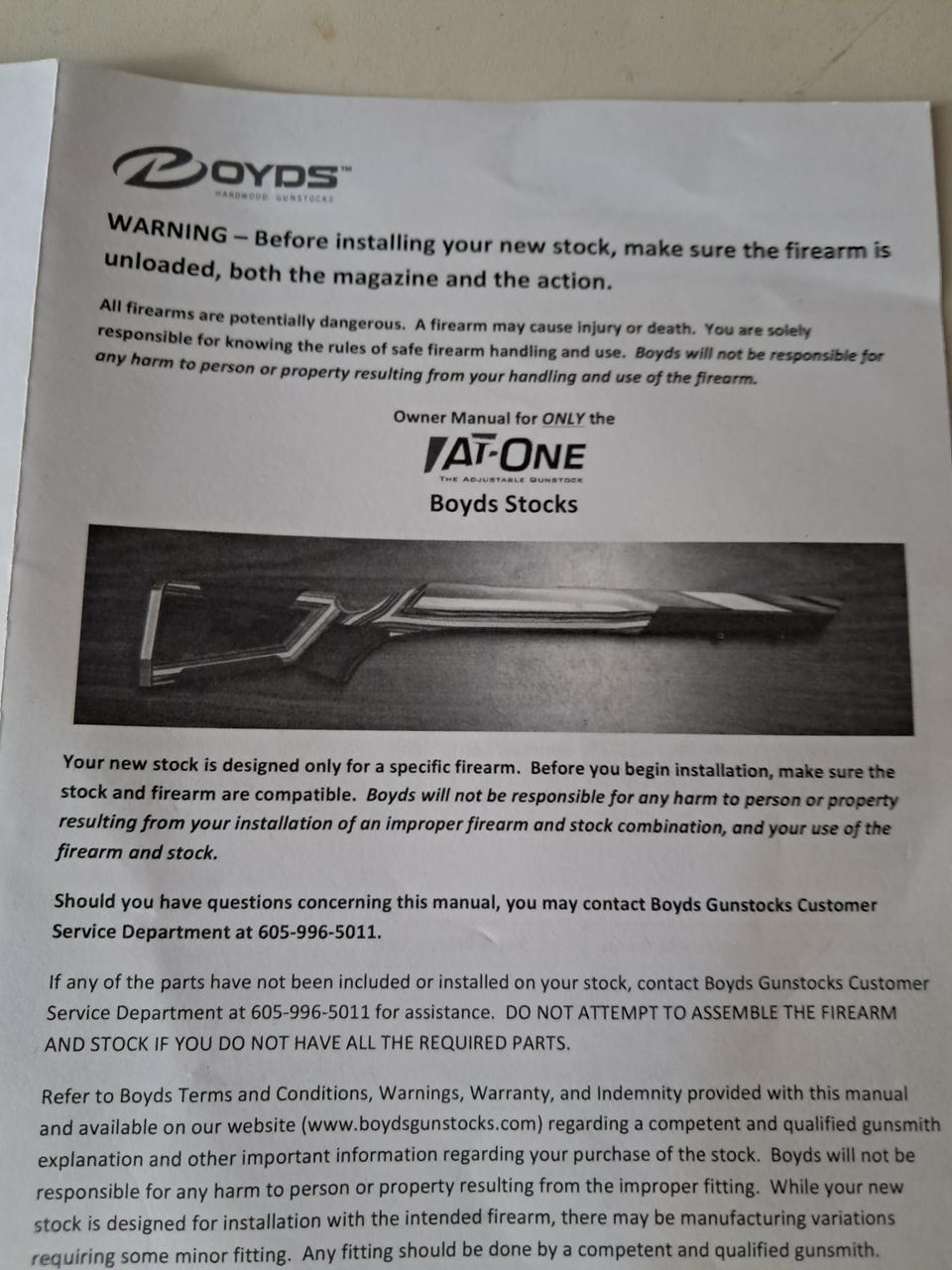 BOYDS™
HARDWOOD GUNSTOCKS

WARNING – Before installing your new stock, make sure the firearm is unloaded, both the magazine and the action.

All firearms are potentially dangerous. A firearm may cause injury or death. You are solely responsible for knowing the rules of safe firearm handling and use. Boyds will not be responsible for any harm to person or property resulting from your handling and use of the firearm.

Owner Manual for ONLY the

AT-ONE
THE ADJUSTABLE GUNSTOCK

Boyds Stocks

Your new stock is designed only for a specific firearm. Before you begin installation, make sure the stock and firearm are compatible. Boyds will not be responsible for any harm to person or property resulting from your installation of an improper firearm and stock combination, and your use of the firearm and stock.

Should you have questions concerning this manual, you may contact Boyds Gunstocks Customer Service Department at 605-996-5011.

If any of the parts have not been included or installed on your stock, contact Boyds Gunstocks Customer Service Department at 605-996-5011 for assistance. DO NOT ATTEMPT TO ASSEMBLE THE FIREARM AND STOCK IF YOU DO NOT HAVE ALL THE REQUIRED PARTS.

Refer to Boyds Terms and Conditions, Warnings, Warranty, and Indemnity provided with this manual and available on our website (www.boydsgunstocks.com) regarding a competent and qualified gunsmith explanation and other important information regarding your purchase of the stock. Boyds will not be responsible for any harm to person or property resulting from the improper fitting. While your new stock is designed for installation with the intended firearm, there may be manufacturing variations requiring some minor fitting. Any fitting should be done by a competent and qualified gunsmith.